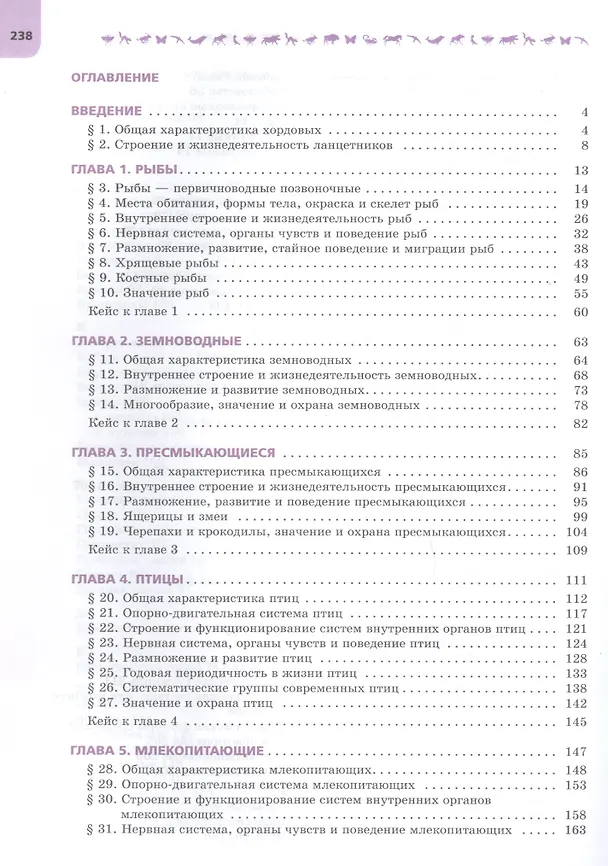 238

ОГЛАВЛЕНИЕ

ВВЕДЕНИЕ 4
§ 1. Общая характеристика хордовых 4
§ 2. Строение и жизнедеятельность ланцетников 8

ГЛАВА 1. РЫБЫ 13
§ 3. Рыбы — первичноводные позвоночные 14
§ 4. Места обитания, формы тела, окраска и скелет рыб 19
§ 5. Внутреннее строение и жизнедеятельность рыб 26
§ 6. Нервная система, органы чувств и поведение рыб 32
§ 7. Размножение, развитие, стайное поведение и миграции рыб 38
§ 8. Хрящевые рыбы 43
§ 9. Костные рыбы 49
§ 10. Значение рыб 55
Кейс к главе 1 60

ГЛАВА 2. ЗЕМНОВОДНЫЕ 63
§ 11. Общая характеристика земноводных 64
§ 12. Внутреннее строение и жизнедеятельность земноводных 68
§ 13. Размножение и развитие земноводных 73
§ 14. Многообразие, значение и охрана земноводных 78
Кейс к главе 2 82

ГЛАВА 3. ПРЕСМЫКАЮЩИЕСЯ 85
§ 15. Общая характеристика пресмыкающихся 86
§ 16. Внутреннее строение и жизнедеятельность пресмыкающихся 91
§ 17. Размножение, развитие и поведение пресмыкающихся 95
§ 18. Ящерицы и змеи 99
§ 19. Черепахи и крокодилы, значение и охрана пресмыкающихся 104
Кейс к главе 3 109

ГЛАВА 4. ПТИЦЫ 111
§ 20. Общая характеристика птиц 112
§ 21. Опорно-двигательная система птиц 117
§ 22. Строение и функционирование систем внутренних органов птиц 121
§ 23. Нервная система, органы чувств и поведение птиц 124
§ 24. Размножение и развитие птиц 128
§ 25. Годовая периодичность в жизни птиц 133
§ 26. Систематические группы современных птиц 138
§ 27. Значение и охрана птиц 142
Кейс к главе 4 145

ГЛАВА 5. МЛЕКОПИТАЮЩИЕ 147
§ 28. Общая характеристика млекопитающих 148
§ 29. Опорно-двигательная система млекопитающих 153
§ 30. Строение и функционирование систем внутренних органов млекопитающих 158
§ 31. Нервная система, органы чувств и поведение млекопитающих 163